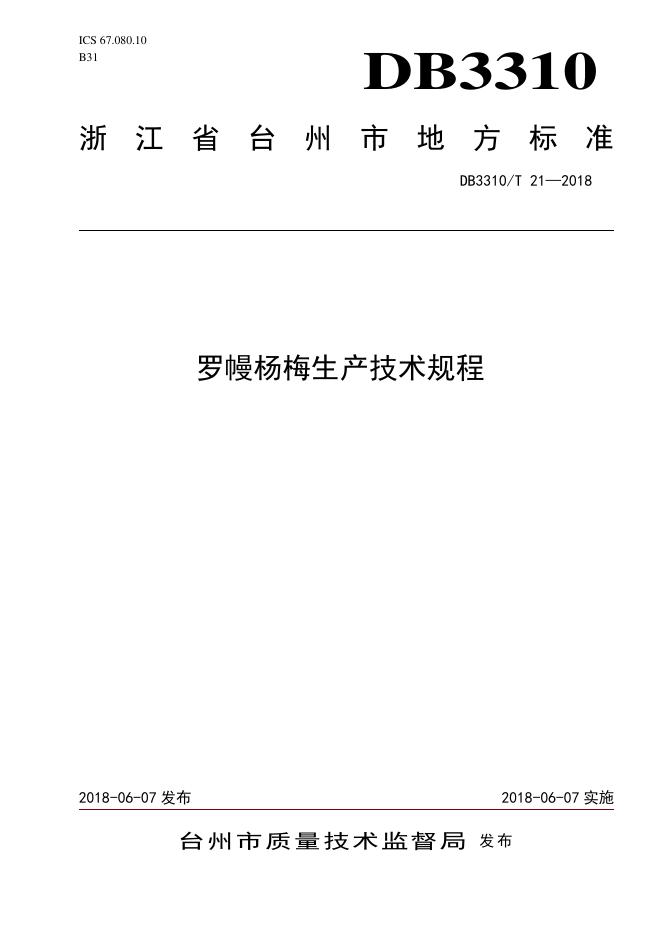 ICS 67.080.10
B31

DB3310

浙江省台州市地方标准

DB3310/T 21—2018

罗幔杨梅生产技术规程

2018-06-07 发布

2018-06-07 实施

台州市质量技术监督局 发布